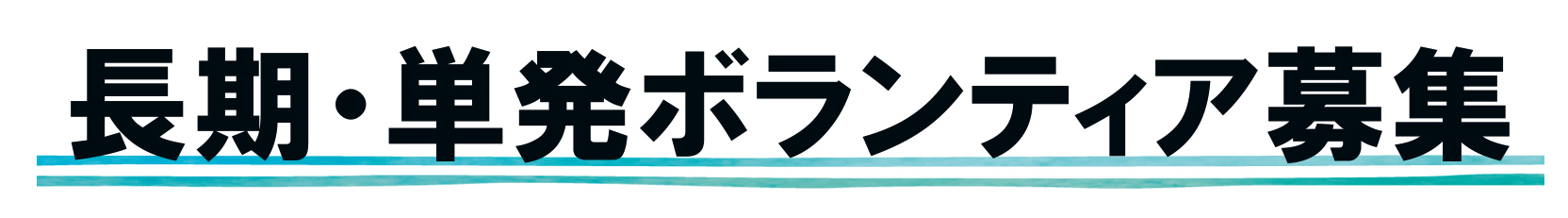 長期・単発ボランティア募集